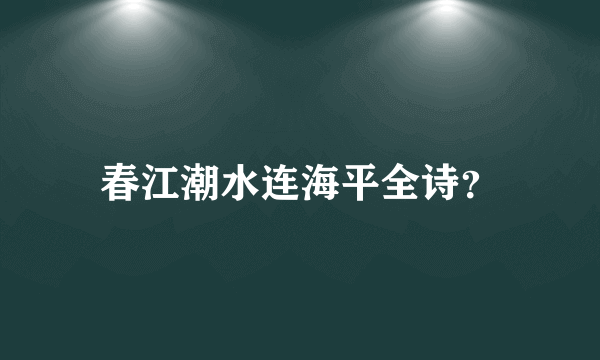 春江潮水连海平全诗?